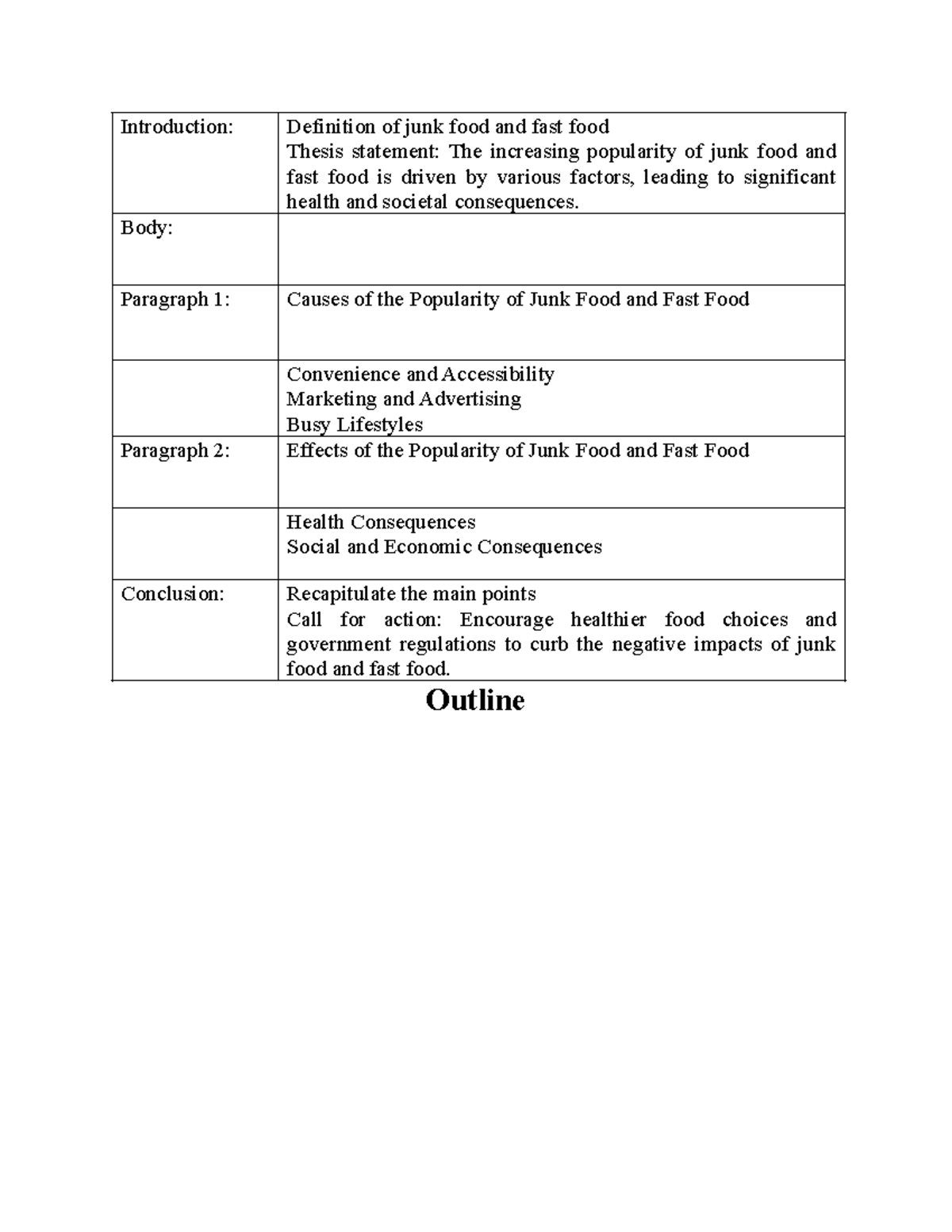 | Introduction: | Definition of junk food and fast food Thesis statement: The increasing popularity of junk food and fast food is driven by various factors, leading to significant health and societal consequences. |
|---|---|
| Body: | |
| Paragraph 1: | Causes of the Popularity of Junk Food and Fast Food |
| | Convenience and Accessibility Marketing and Advertising Busy Lifestyles |
| Paragraph 2: | Effects of the Popularity of Junk Food and Fast Food |
| | Health Consequences Social and Economic Consequences |
| Conclusion: | Recapitulate the main points Call for action: Encourage healthier food choices and government regulations to curb the negative impacts of junk food and fast food. |

Outline